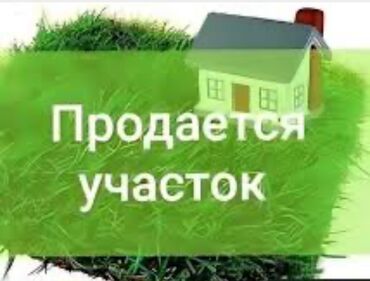 Продается участок